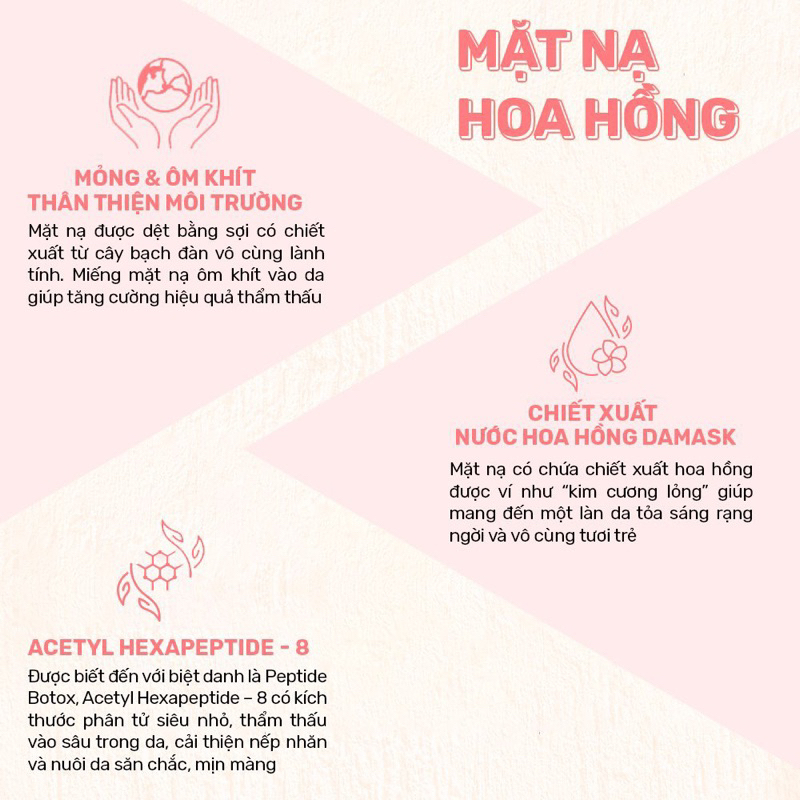 MẶT NẠ HOA HỒNG

MỎNG & ÔM KHÍT
THÂN THIỆN MÔI TRƯỜNG

Mặt nạ được dệt bằng sợi có chiết xuất từ cây bạch đàn vô cùng lành tính. Miếng mặt nạ ôm khít vào da giúp tăng cường hiệu quả thẩm thấu

CHIẾT XUẤT
NƯỚC HOA HỒNG DAMASK

Mặt nạ có chứa chiết xuất hoa hồng được ví như "kim cương lỏng" giúp mang đến một làn da tỏa sáng rạng ngời và vô cùng tươi trẻ

ACETYL HEXAPEPTIDE - 8

Được biết đến với biệt danh là Peptide Botox, Acetyl Hexapeptide – 8 có kích thước phân tử siêu nhỏ, thẩm thấu vào sâu trong da, cải thiện nếp nhăn và nuôi da săn chắc, mịn màng